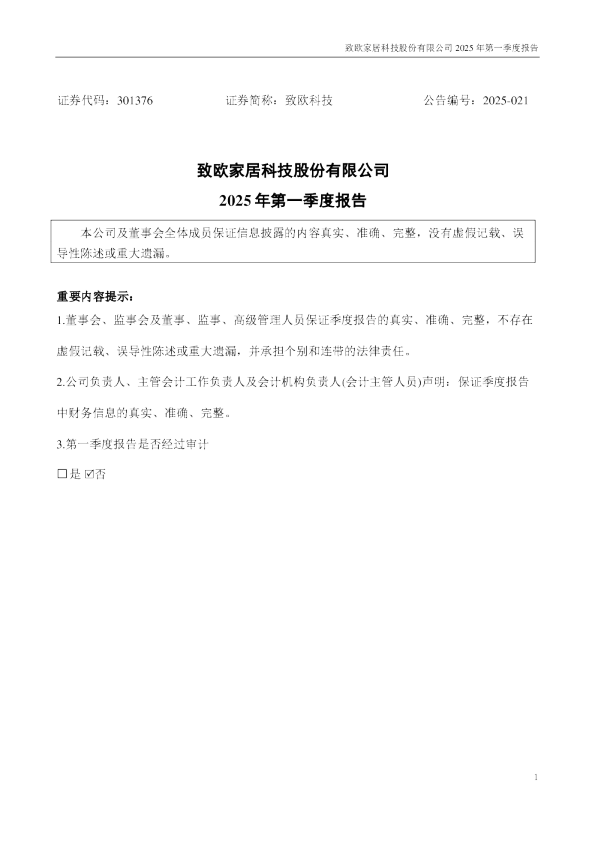 致欧家居科技股份有限公司2025年第一季度报告

证券代码：301376 证券简称：致欧科技 公告编号：2025-021

致欧家居科技股份有限公司

2025年第一季度报告

本公司及董事会全体成员保证信息披露的内容真实、准确、完整，没有虚假记载、误导性陈述或重大遗漏。

重要内容提示：

1.董事会、监事会及董事、监事、高级管理人员保证季度报告的真实、准确、完整，不存在虚假记载、误导性陈述或重大遗漏，并承担个别和连带的法律责任。

2.公司负责人、主管会计工作负责人及会计机构负责人(会计主管人员)声明：保证季度报告中财务信息的真实、准确、完整。

3.第一季度报告是否经过审计

☐是 ☑否

1